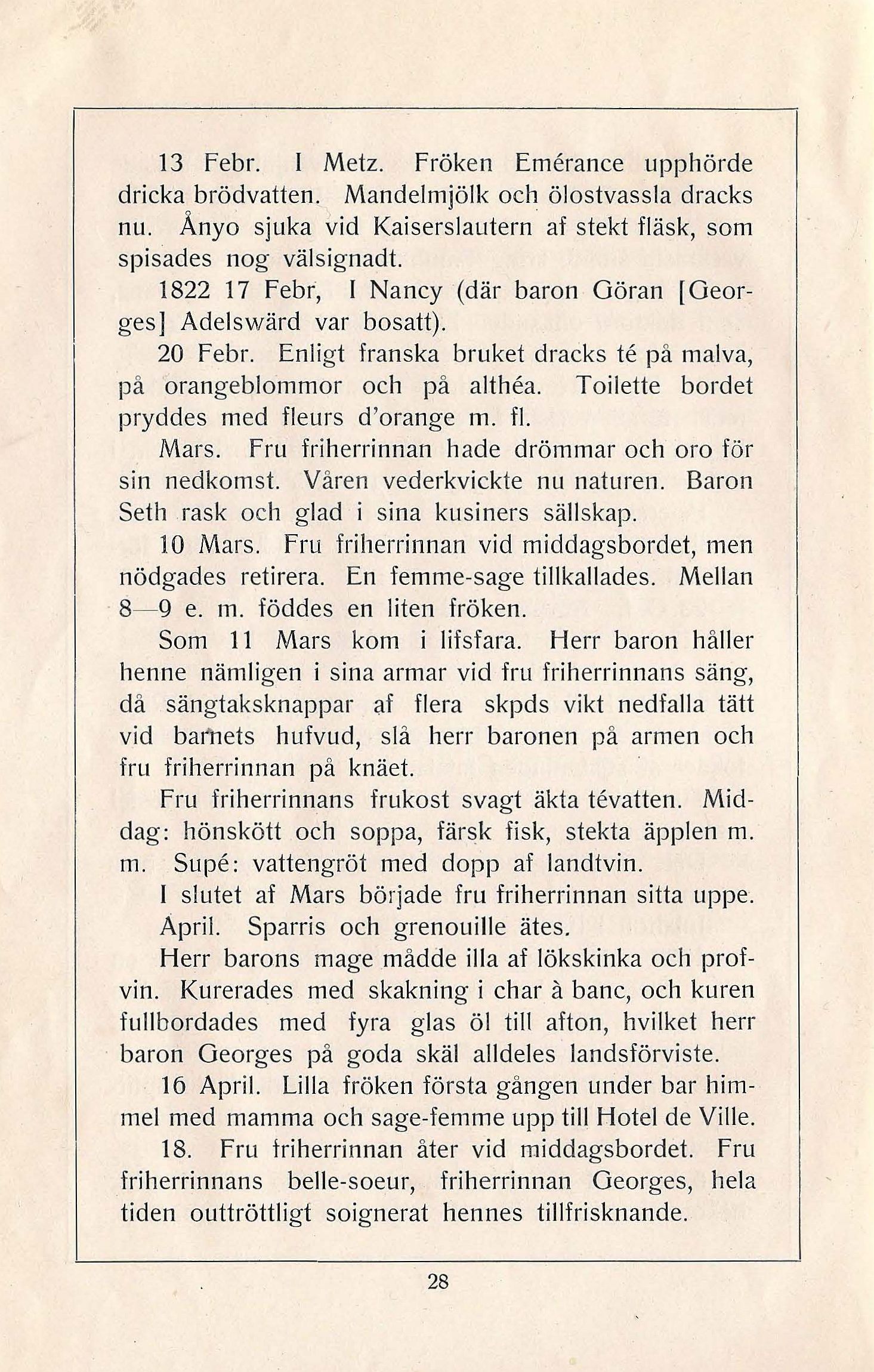 13 Febr. I Metz. Fröken Emérance upphörde dricka brödvatten. Mandelmjölk och ölostvassla dracks nu. Ånyo sjuka vid Kaiserslautern af stekt fläsk, som spisades nog välsignadt.

1822 17 Febr, I Nancy (där baron Göran [Georges] Adelswärd var bosatt).

20 Febr. Enligt franska bruket dracks té på malva, på orangeblommor och på althéa. Toilette bordet pryddes med fleurs d'orange m. fl.

Mars. Fru friherrinnan hade drömmar och oro för sin nedkomst. Våren vederkvickte nu naturen. Baron Seth rask och glad i sina kusiners sällskap.

10 Mars. Fru friherrinnan vid middagsbordet, men nödgades retirera. En femme-sage tillkallades. Mellan 8—9 e. m. föddes en liten fröken.

Som 11 Mars kom i lifsfara. Herr baron håller henne nämligen i sina armar vid fru friherrinnans säng, då sängtaksknappar af flera skpds vikt nedfalla tätt vid barnets hufvud, slå herr baronen på armen och fru friherrinnan på knäet.

Fru friherrinnans frukost svagt äkta tévatten. Middag: hönskött och soppa, färsk fisk, stekta äpplen m. m. Supé: vattengröt med dopp af landtvin.

I slutet af Mars började fru friherrinnan sitta uppe.

April. Sparris och grenouille ätes.

Herr barons mage mådde illa af lökskinka och profvin. Kurerades med skakning i char à banc, och kuren fullbordades med fyra glas öl till afton, hvilket herr baron Georges på goda skäl alldeles landsförviste.

16 April. Lilla fröken första gången under bar himmel med mamma och sage-femme upp till Hotel de Ville.

18. Fru friherrinnan åter vid middagsbordet. Fru friherrinnans belle-soeur, friherrinnan Georges, hela tiden outtröttligt soignerat hennes tillfrisknande.

28